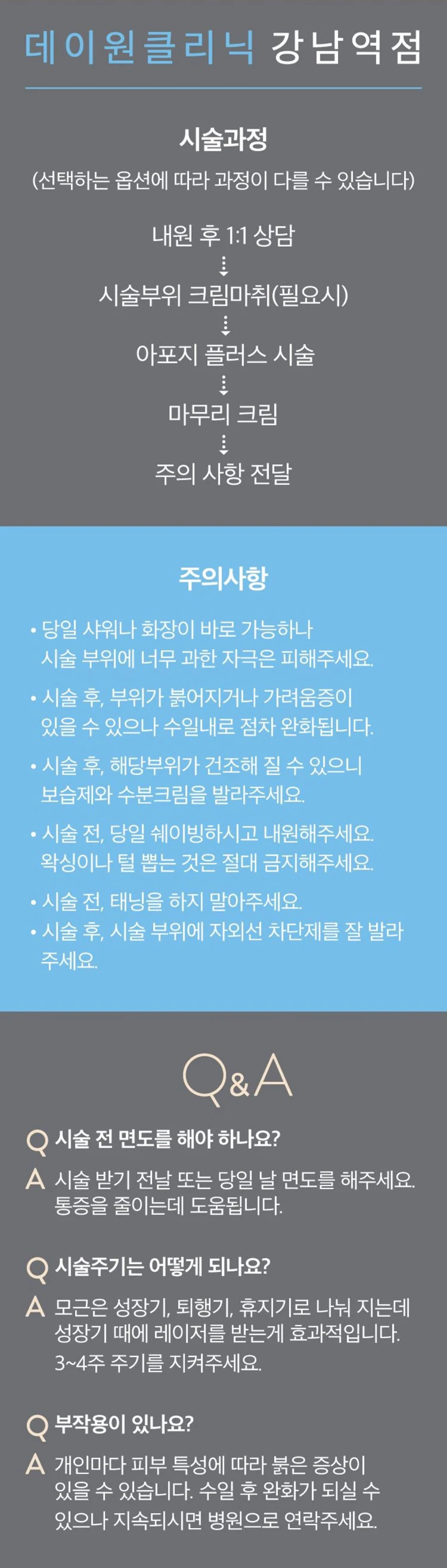 데이원클리닉 강남역점

시술과정

(선택하는 옵션에 따라 과정이 다를 수 있습니다)

내원 후 1:1 상담

시술부위 크림마취(필요시)

아포지 플러스 시술

마무리 크림

주의 사항 전달

주의사항

• 당일 샤워나 화장이 바로 가능하나 시술 부위에 너무 과한 자극은 피해주세요.

• 시술 후, 부위가 붉어지거나 가려움증이 있을 수 있으나 수일내로 점차 완화됩니다.

• 시술 후, 해당부위가 건조해 질 수 있으니 보습제와 수분크림을 발라주세요.

• 시술 전, 당일 쉐이빙하시고 내원해주세요. 왁싱이나 털 뽑는 것은 절대 금지해주세요.

• 시술 전, 태닝을 하지 말아주세요.
• 시술 후, 시술 부위에 자외선 차단제를 잘 발라 주세요.

Q&A

Q 시술 전 면도를 해야 하나요?

A 시술 받기 전날 또는 당일 날 면도를 해주세요. 통증을 줄이는데 도움됩니다.

Q 시술주기는 어떻게 되나요?

A 모근은 성장기, 퇴행기, 휴지기로 나눠 지는데 성장기 때에 레이저를 받는게 효과적입니다. 3~4주 주기를 지켜주세요.

Q 부작용이 있나요?

A 개인마다 피부 특성에 따라 붉은 증상이 있을 수 있습니다. 수일 후 완화가 되실 수 있으나 지속되시면 병원으로 연락주세요.